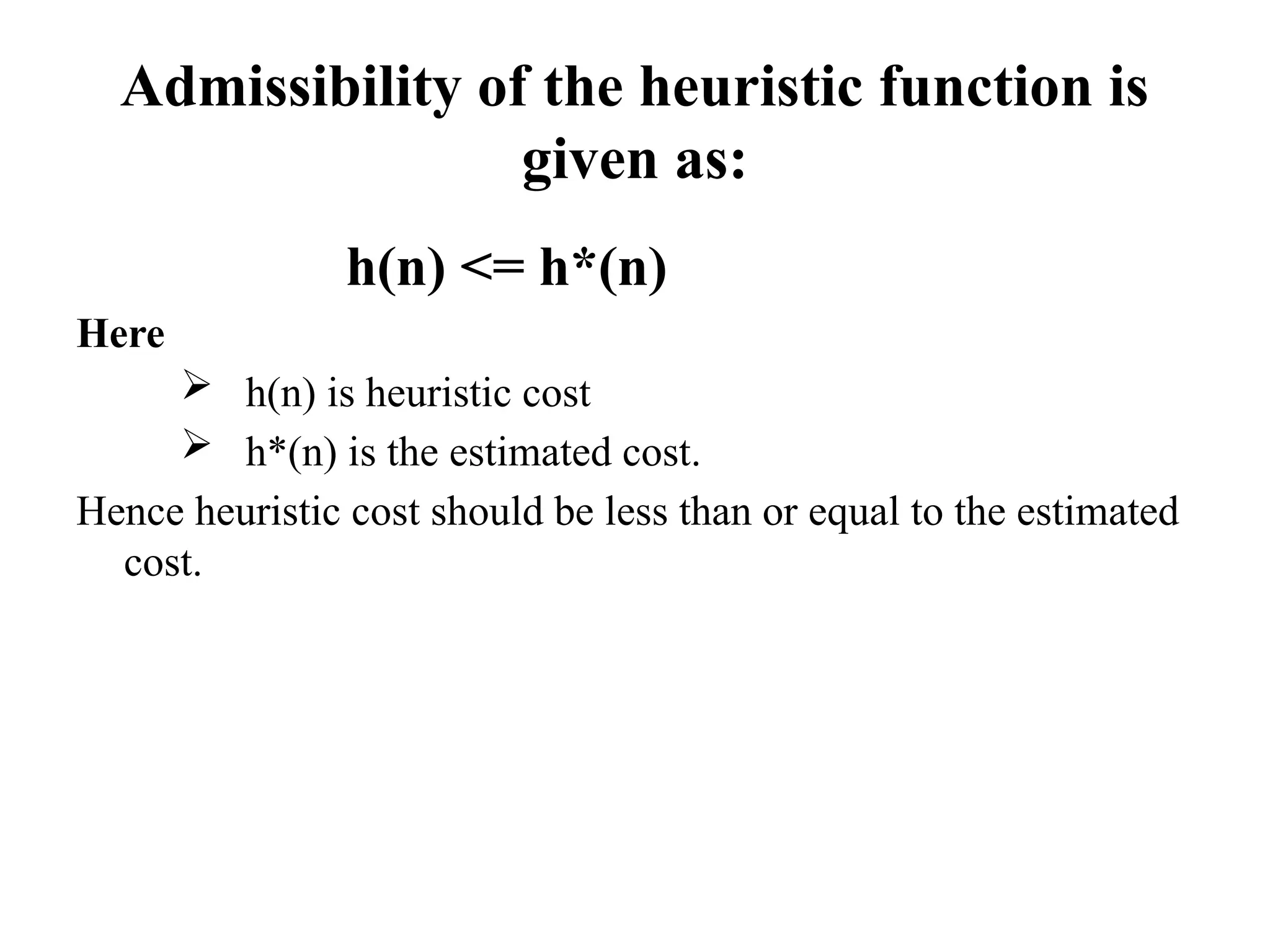 Admissibility of the heuristic function is given as:

h(n) <= h*(n)

Here

➢ h(n) is heuristic cost

➢ h*(n) is the estimated cost.

Hence heuristic cost should be less than or equal to the estimated cost.